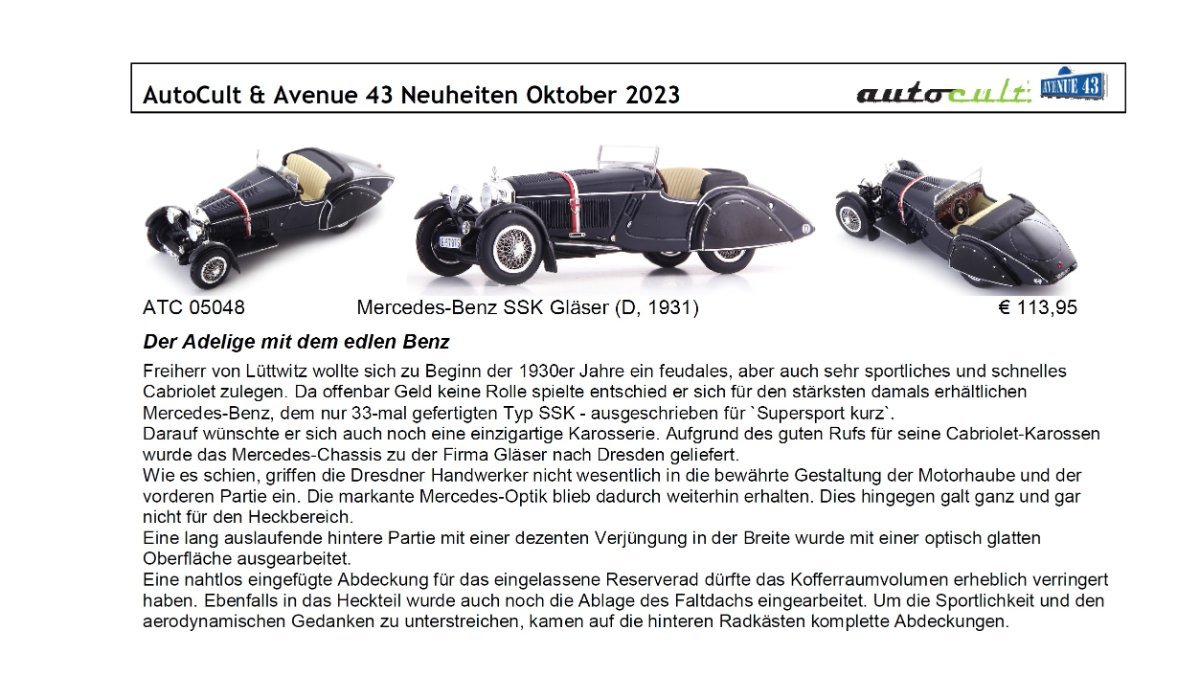 AutoCult & Avenue 43 Neuheiten Oktober 2023

autocult AVENUE 43

ATC 05048

Mercedes-Benz SSK Gläser (D, 1931)

€ 113,95

Der Adelige mit dem edlen Benz

Freiherr von Lüttwitz wollte sich zu Beginn der 1930er Jahre ein feudales, aber auch sehr sportliches und schnelles Cabriolet zulegen. Da offenbar Geld keine Rolle spielte entschied er sich für den stärksten damals erhältlichen Mercedes-Benz, dem nur 33-mal gefertigten Typ SSK - ausgeschrieben für `Supersport kurz`.
Darauf wünschte er sich auch noch eine einzigartige Karosserie. Aufgrund des guten Rufs für seine Cabriolet-Karossen wurde das Mercedes-Chassis zu der Firma Gläser nach Dresden geliefert.
Wie es schien, griffen die Dresdner Handwerker nicht wesentlich in die bewährte Gestaltung der Motorhaube und der vorderen Partie ein. Die markante Mercedes-Optik blieb dadurch weiterhin erhalten. Dies hingegen galt ganz und gar nicht für den Heckbereich.
Eine lang auslaufende hintere Partie mit einer dezenten Verjüngung in der Breite wurde mit einer optisch glatten Oberfläche ausgearbeitet.
Eine nahtlos eingefügte Abdeckung für das eingelassene Reserverad dürfte das Kofferraumvolumen erheblich verringert haben. Ebenfalls in das Heckteil wurde auch noch die Ablage des Faltdachs eingearbeitet. Um die Sportlichkeit und den aerodynamischen Gedanken zu unterstreichen, kamen auf die hinteren Radkästen komplette Abdeckungen.